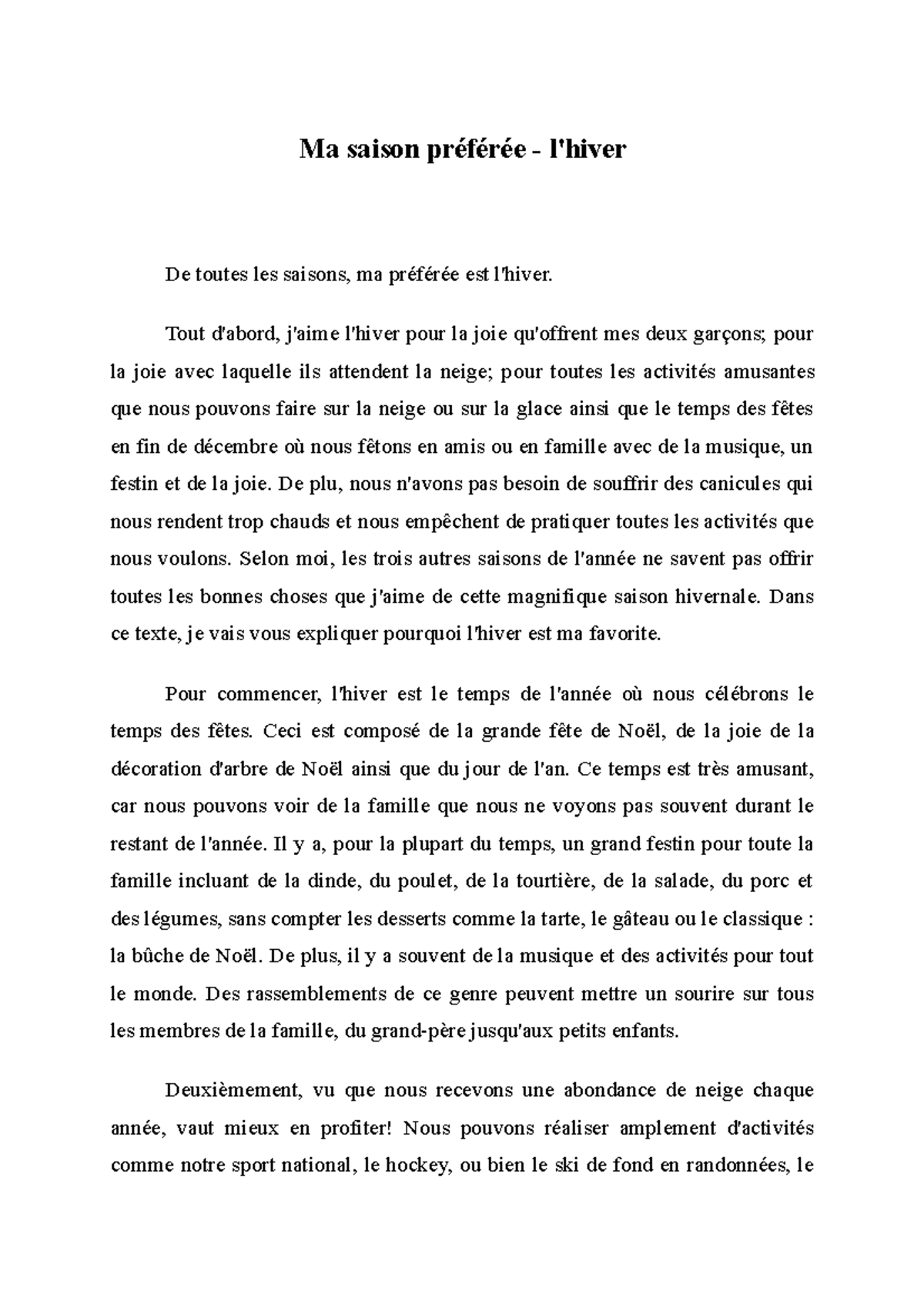 Ma saison préférée - l'hiver

De toutes les saisons, ma préférée est l'hiver.

Tout d'abord, j'aime l'hiver pour la joie qu'offrent mes deux garçons; pour la joie avec laquelle ils attendent la neige; pour toutes les activités amusantes que nous pouvons faire sur la neige ou sur la glace ainsi que le temps des fêtes en fin de décembre où nous fêtons en amis ou en famille avec de la musique, un festin et de la joie. De plu, nous n'avons pas besoin de souffrir des canicules qui nous rendent trop chauds et nous empêchent de pratiquer toutes les activités que nous voulons. Selon moi, les trois autres saisons de l'année ne savent pas offrir toutes les bonnes choses que j'aime de cette magnifique saison hivernale. Dans ce texte, je vais vous expliquer pourquoi l'hiver est ma favorite.

Pour commencer, l'hiver est le temps de l'année où nous célébrons le temps des fêtes. Ceci est composé de la grande fête de Noël, de la joie de la décoration d'arbre de Noël ainsi que du jour de l'an. Ce temps est très amusant, car nous pouvons voir de la famille que nous ne voyons pas souvent durant le restant de l'année. Il y a, pour la plupart du temps, un grand festin pour toute la famille incluant de la dinde, du poulet, de la tourtière, de la salade, du porc et des légumes, sans compter les desserts comme la tarte, le gâteau ou le classique : la bûche de Noël. De plus, il y a souvent de la musique et des activités pour tout le monde. Des rassemblements de ce genre peuvent mettre un sourire sur tous les membres de la famille, du grand-père jusqu'aux petits enfants.

Deuxièmement, vu que nous recevons une abondance de neige chaque année, vaut mieux en profiter! Nous pouvons réaliser amplement d'activités comme notre sport national, le hockey, ou bien le ski de fond en randonnées, le